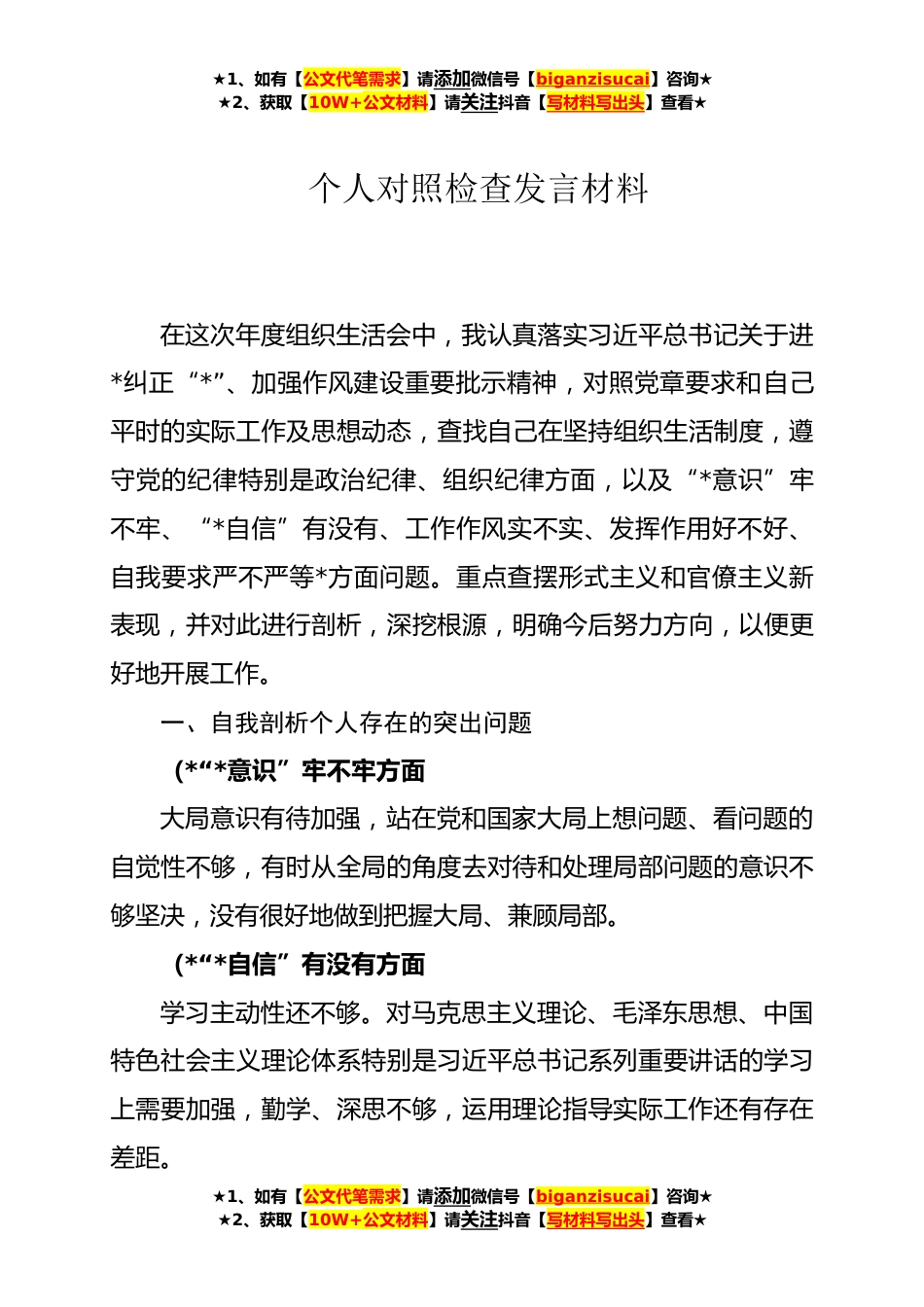 ★1、如有【公文代笔需求】请添加微信号【biganzisucai】咨询★
★2、获取【10W+公文材料】请关注抖音【写材料写出头】查看★

个人对照检查发言材料

在这次年度组织生活会中，我认真落实习近平总书记关于进*纠正“*”、加强作风建设重要批示精神，对照党章要求和自己平时的实际工作及思想动态，查找自己在坚持组织生活制度，遵守党的纪律特别是政治纪律、组织纪律方面，以及“*意识”牢不牢、“*自信”有没有、工作作风实不实、发挥作用好不好、自我要求严不严等*方面问题。重点查摆形式主义和官僚主义新表现，并对此进行剖析，深挖根源，明确今后努力方向，以便更好地开展工作。

一、自我剖析个人存在的突出问题

(*“*意识”牢不牢方面

大局意识有待加强，站在党和国家大局上想问题、看问题的自觉性不够，有时从全局的角度去对待和处理局部问题的意识不够坚决，没有很好地做到把握大局、兼顾局部。

(*“*自信”有没有方面

学习主动性还不够。对马克思主义理论、毛泽东思想、中国特色社会主义理论体系特别是习近平总书记系列重要讲话的学习上需要加强，勤学、深思不够，运用理论指导实际工作还有存在差距。

★1、如有【公文代笔需求】请添加微信号【biganzisucai】咨询★
★2、获取【10W+公文材料】请关注抖音【写材料写出头】查看★